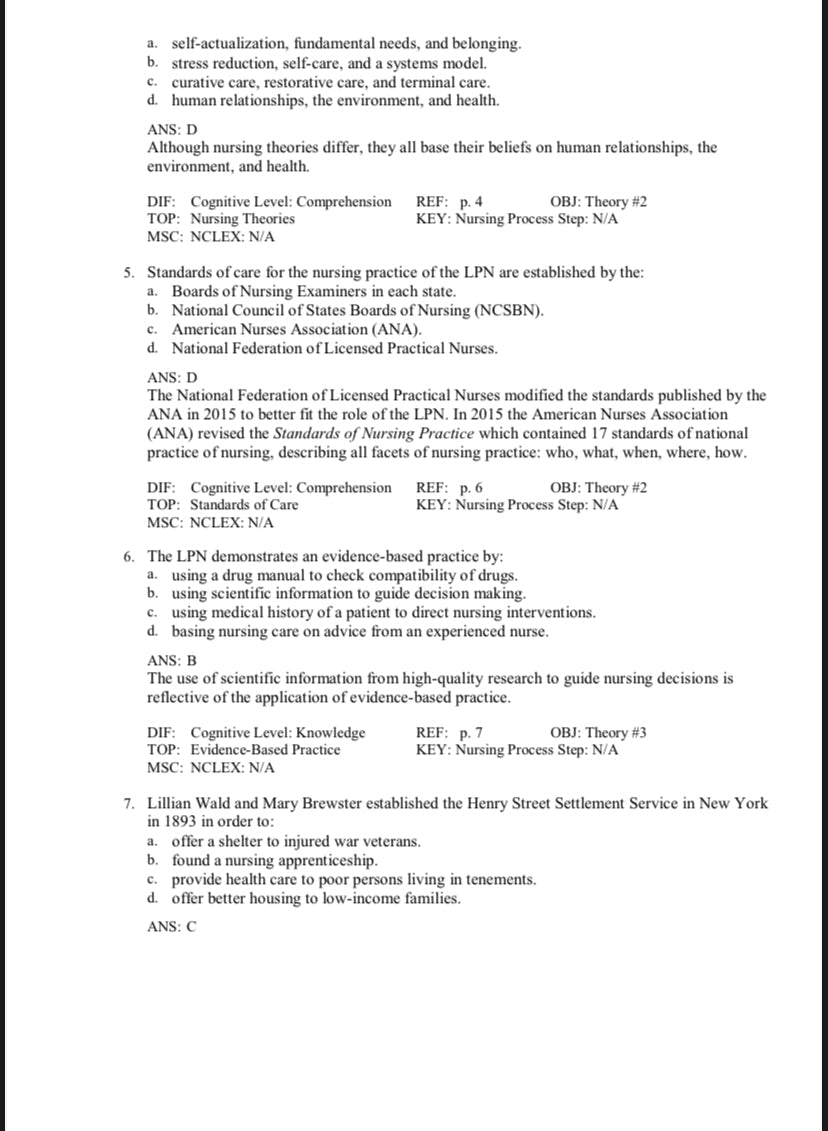 a. self-actualization, fundamental needs, and belonging.
b. stress reduction, self-care, and a systems model.
c. curative care, restorative care, and terminal care.
d. human relationships, the environment, and health.

ANS: D
Although nursing theories differ, they all base their beliefs on human relationships, the environment, and health.

DIF: Cognitive Level: Comprehension REF: p. 4 OBJ: Theory #2
TOP: Nursing Theories KEY: Nursing Process Step: N/A
MSC: NCLEX: N/A

5. Standards of care for the nursing practice of the LPN are established by the:
a. Boards of Nursing Examiners in each state.
b. National Council of States Boards of Nursing (NCSBN).
c. American Nurses Association (ANA).
d. National Federation of Licensed Practical Nurses.

ANS: D
The National Federation of Licensed Practical Nurses modified the standards published by the ANA in 2015 to better fit the role of the LPN. In 2015 the American Nurses Association (ANA) revised the Standards of Nursing Practice which contained 17 standards of national practice of nursing, describing all facets of nursing practice: who, what, when, where, how.

DIF: Cognitive Level: Comprehension REF: p. 6 OBJ: Theory #2
TOP: Standards of Care KEY: Nursing Process Step: N/A
MSC: NCLEX: N/A

6. The LPN demonstrates an evidence-based practice by:
a. using a drug manual to check compatibility of drugs.
b. using scientific information to guide decision making.
c. using medical history of a patient to direct nursing interventions.
d. basing nursing care on advice from an experienced nurse.

ANS: B
The use of scientific information from high-quality research to guide nursing decisions is reflective of the application of evidence-based practice.

DIF: Cognitive Level: Knowledge REF: p. 7 OBJ: Theory #3
TOP: Evidence-Based Practice KEY: Nursing Process Step: N/A
MSC: NCLEX: N/A

7. Lillian Wald and Mary Brewster established the Henry Street Settlement Service in New York in 1893 in order to:
a. offer a shelter to injured war veterans.
b. found a nursing apprenticeship.
c. provide health care to poor persons living in tenements.
d. offer better housing to low-income families.

ANS: C